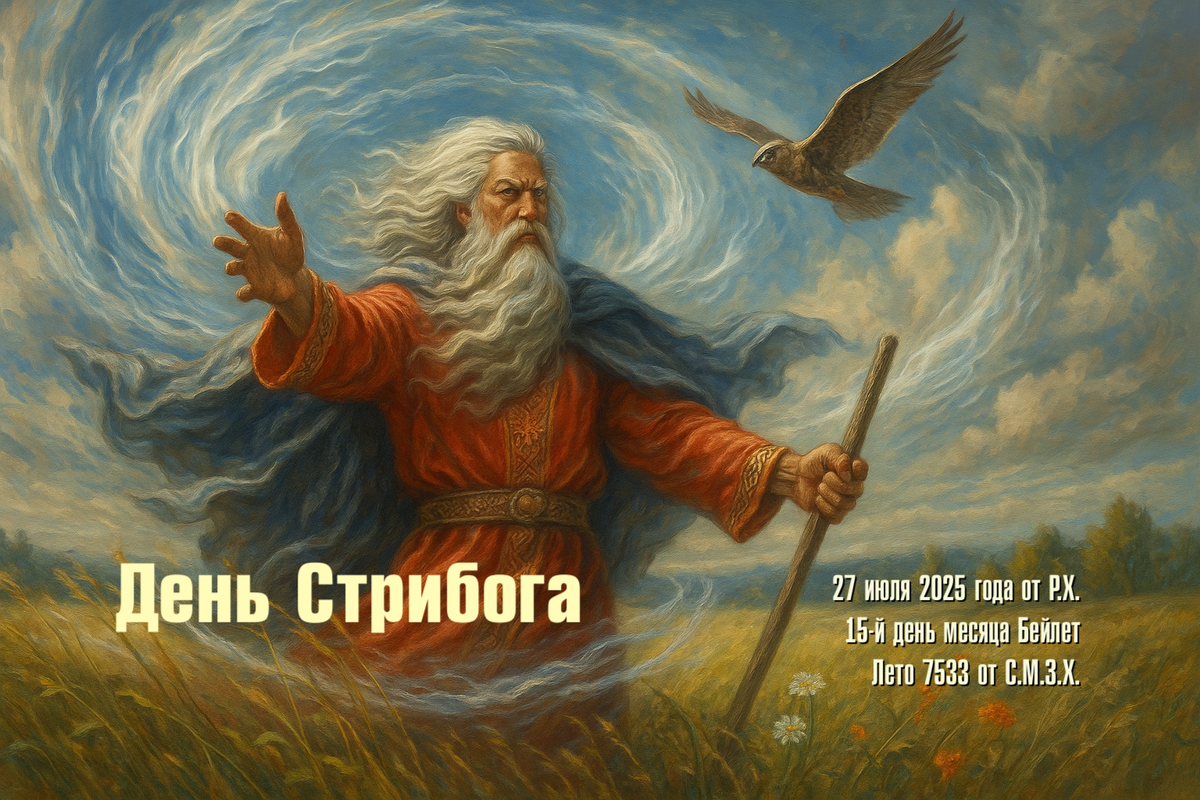 День Стрибога

27 июля 2025 года от Р.Х.
15-й день месяца Бейлет
Лето 7533 от С.М.З.Х.